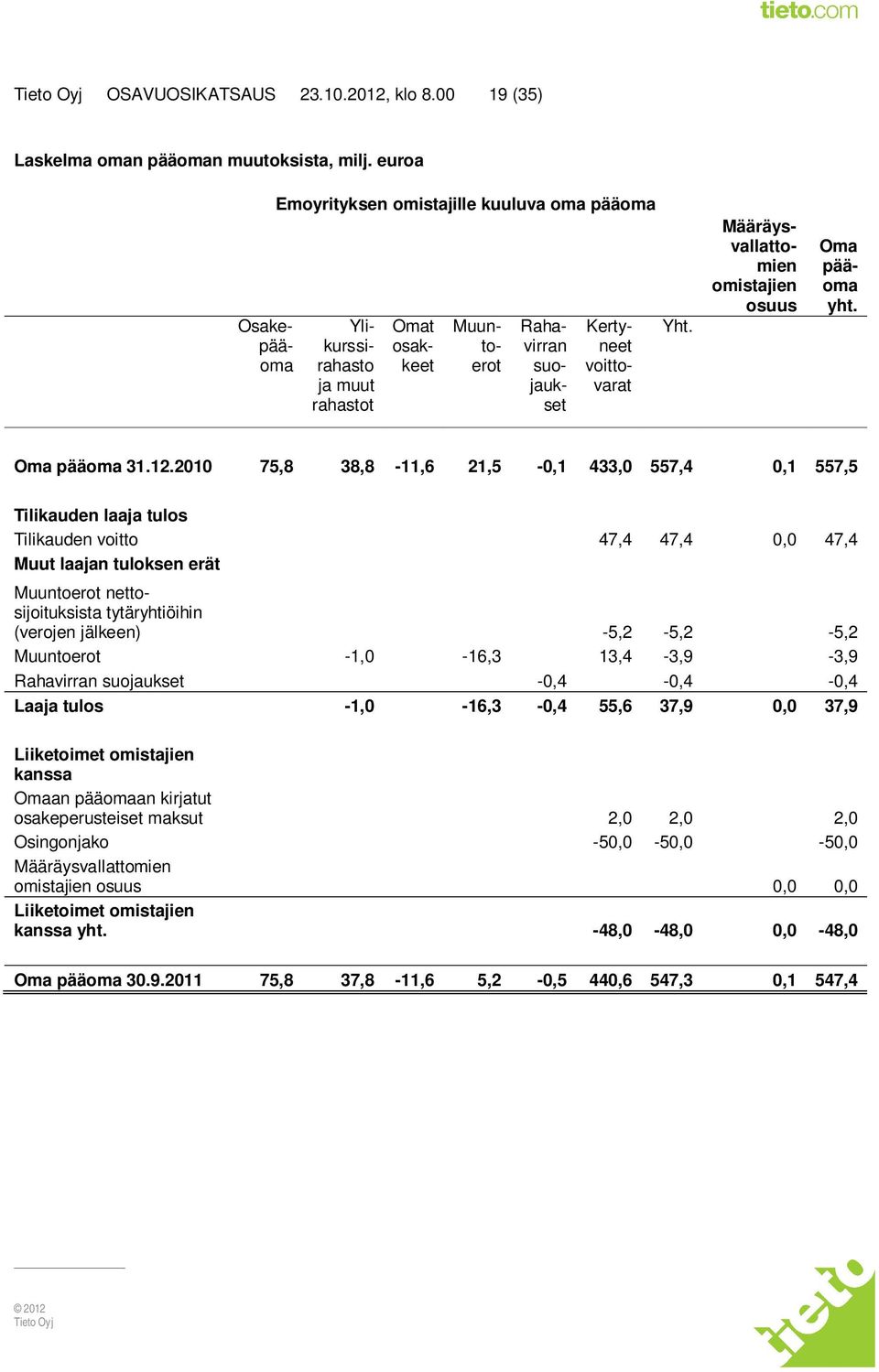 tieto.com

Tieto Oyj OSAVUOSIKATSAUS 23.10.2012, klo 8.00 19 (35)

Laskelma oman pääoman muutoksista, milj. euroa

Emoyrityksen omistajille kuuluva oma pääoma

| | Osakepääoma | Ylikurssirahasto ja muut rahastot | Omat osakkeet | Muuntoerot | Rahavirran suojaukset | Kertyneet voittovarat | Yht. | Määräysvallattomien omistajien osuus | Oma pääoma yht. |
|---|---|---|---|---|---|---|---|---|---|
| Oma pääoma 31.12.2010 | 75,8 | 38,8 | -11,6 | 21,5 | -0,1 | 433,0 | 557,4 | 0,1 | 557,5 |
| Tilikauden laaja tulos | | | | | | | | | |
| Tilikauden voitto | | | | | | 47,4 | 47,4 | 0,0 | 47,4 |
| Muut laajan tuloksen erät | | | | | | | | | |
| Muuntoerot nettosijoituksista tytäryhtiöihin (verojen jälkeen) | | | | | | -5,2 | -5,2 | | -5,2 |
| Muuntoerot | | -1,0 | | -16,3 | | 13,4 | -3,9 | | -3,9 |
| Rahavirran suojaukset | | | | | -0,4 | | -0,4 | | -0,4 |
| Laaja tulos | | -1,0 | | -16,3 | -0,4 | 55,6 | 37,9 | 0,0 | 37,9 |
| Liiketoimet omistajien kanssa | | | | | | | | | |
| Omaan pääomaan kirjatut osakeperusteiset maksut | | | | | | 2,0 | 2,0 | | 2,0 |
| Osingonjako | | | | | | -50,0 | -50,0 | | -50,0 |
| Määräysvallattomien omistajien osuus | | | | | | | | 0,0 | 0,0 |
| Liiketoimet omistajien kanssa yht. | | | | | | -48,0 | -48,0 | 0,0 | -48,0 |
| Oma pääoma 30.9.2011 | 75,8 | 37,8 | -11,6 | 5,2 | -0,5 | 440,6 | 547,3 | 0,1 | 547,4 |

© 2012
Tieto Oyj

tieto